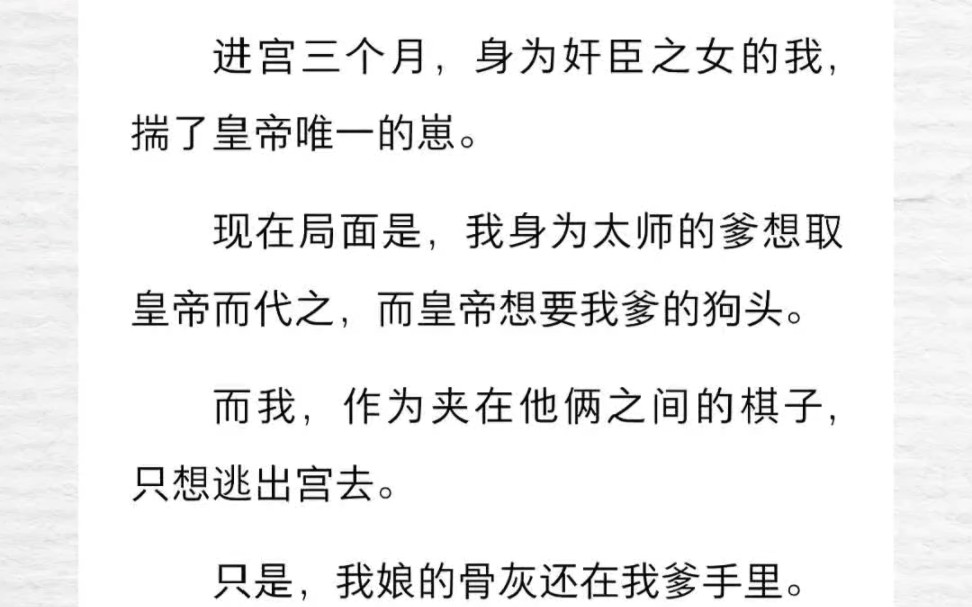 进宫三个月，身为奸臣之女的我，揣了皇帝唯一的崽。

现在局面是，我身为太师的爹想取皇帝而代之，而皇帝想要我爹的狗头。

而我，作为夹在他俩之间的棋子，只想逃出宫去。

只是，我娘的骨灰还在我爹手里。